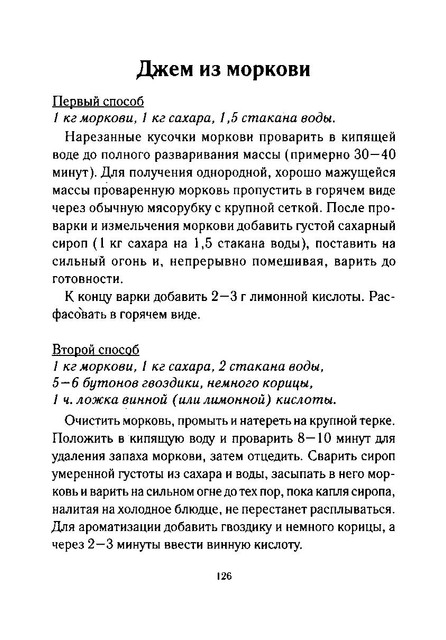 Джем из моркови

Первый способ
1 кг моркови, 1 кг сахара, 1,5 стакана воды.

Нарезанные кусочки моркови проварить в кипящей воде до полного разваривания массы (примерно 30—40 минут). Для получения однородной, хорошо мажущейся массы проваренную морковь пропустить в горячем виде через обычную мясорубку с крупной сеткой. После проварки и измельчения моркови добавить густой сахарный сироп (1 кг сахара на 1,5 стакана воды), поставить на сильный огонь и, непрерывно помешивая, варить до готовности.

К концу варки добавить 2—3 г лимонной кислоты. Расфасовать в горячем виде.

Второй способ
1 кг моркови, 1 кг сахара, 2 стакана воды,
5—6 бутонов гвоздики, немного корицы,
1 ч. ложка винной (или лимонной) кислоты.

Очистить морковь, промыть и натереть на крупной терке. Положить в кипящую воду и проварить 8—10 минут для удаления запаха моркови, затем отцедить. Сварить сироп умеренной густоты из сахара и воды, засыпать в него морковь и варить на сильном огне до тех пор, пока капля сиропа, налитая на холодное блюдце, не перестанет расплываться. Для ароматизации добавить гвоздику и немного корицы, а через 2—3 минуты ввести винную кислоту.

126